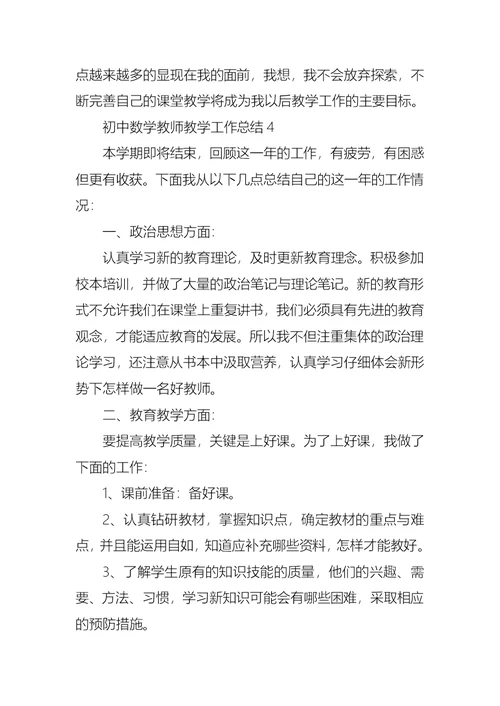 点越来越多的显现在我的面前，我想，我不会放弃探索，不断完善自己的课堂教学将成为我以后教学工作的主要目标。

初中数学教师教学工作总结 4

本学期即将结束，回顾这一年的工作，有疲劳，有困惑但更有收获。下面我从以下几点总结自己的这一年的工作情况：

一、政治思想方面：

认真学习新的教育理论，及时更新教育理念。积极参加校本培训，并做了大量的政治笔记与理论笔记。新的教育形式不允许我们在课堂上重复讲书，我们必须具有先进的教育观念，才能适应教育的发展。所以我不但注重集体的政治理论学习，还注意从书本中汲取营养，认真学习仔细体会新形势下怎样做一名好教师。

二、教育教学方面：

要提高教学质量，关键是上好课。为了上好课，我做了下面的工作：

1、课前准备：备好课。

2、认真钻研教材，掌握知识点，确定教材的重点与难点，并且能运用自如，知道应补充哪些资料，怎样才能教好。

3、了解学生原有的知识技能的质量，他们的兴趣、需要、方法、习惯，学习新知识可能会有哪些困难，采取相应的预防措施。